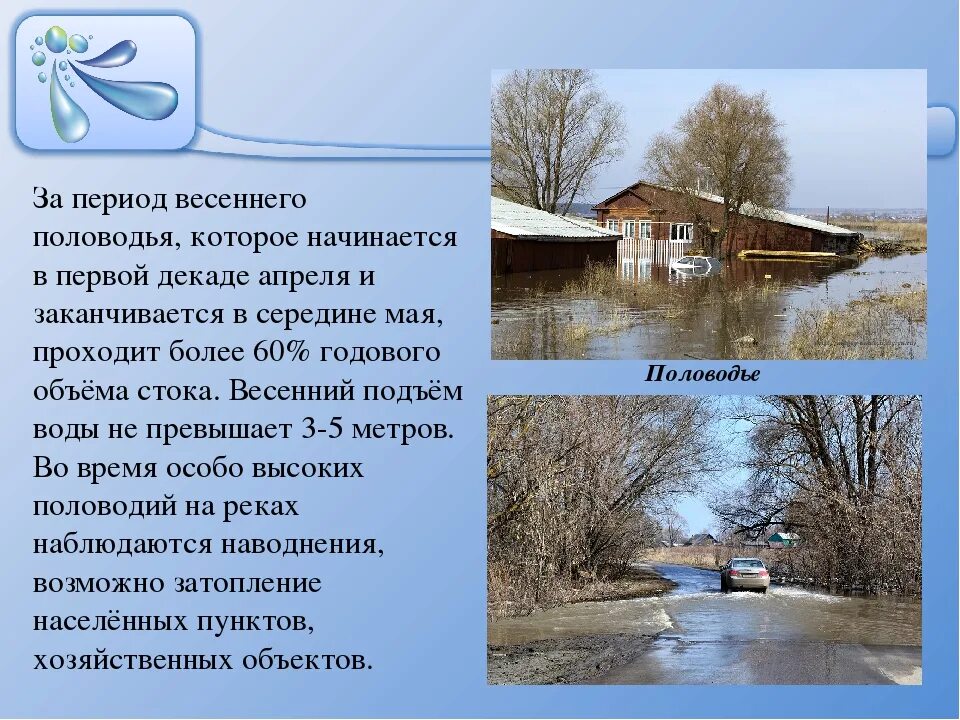 За период весеннего половодья, которое начинается в первой декаде апреля и заканчивается в середине мая, проходит более 60% годового объёма стока. Весенний подъём воды не превышает 3-5 метров. Во время особо высоких половодий на реках наблюдаются наводнения, возможно затопление населённых пунктов, хозяйственных объектов.

Половодье